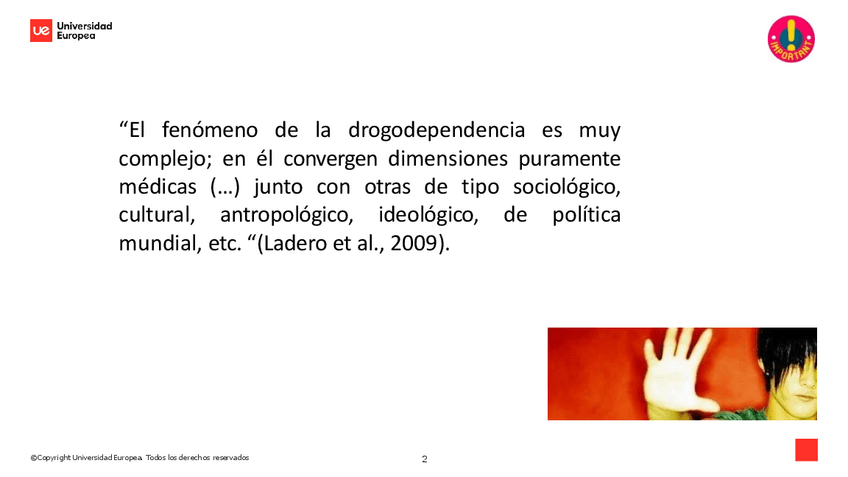 ue Universidad Europea

IMPORTANT

“El fenómeno de la drogodependencia es muy complejo; en él convergen dimensiones puramente médicas (…) junto con otras de tipo sociológico, cultural, antropológico, ideológico, de política mundial, etc. “(Ladero et al., 2009).

©Copyright Universidad Europea. Todos los derechos reservados

2